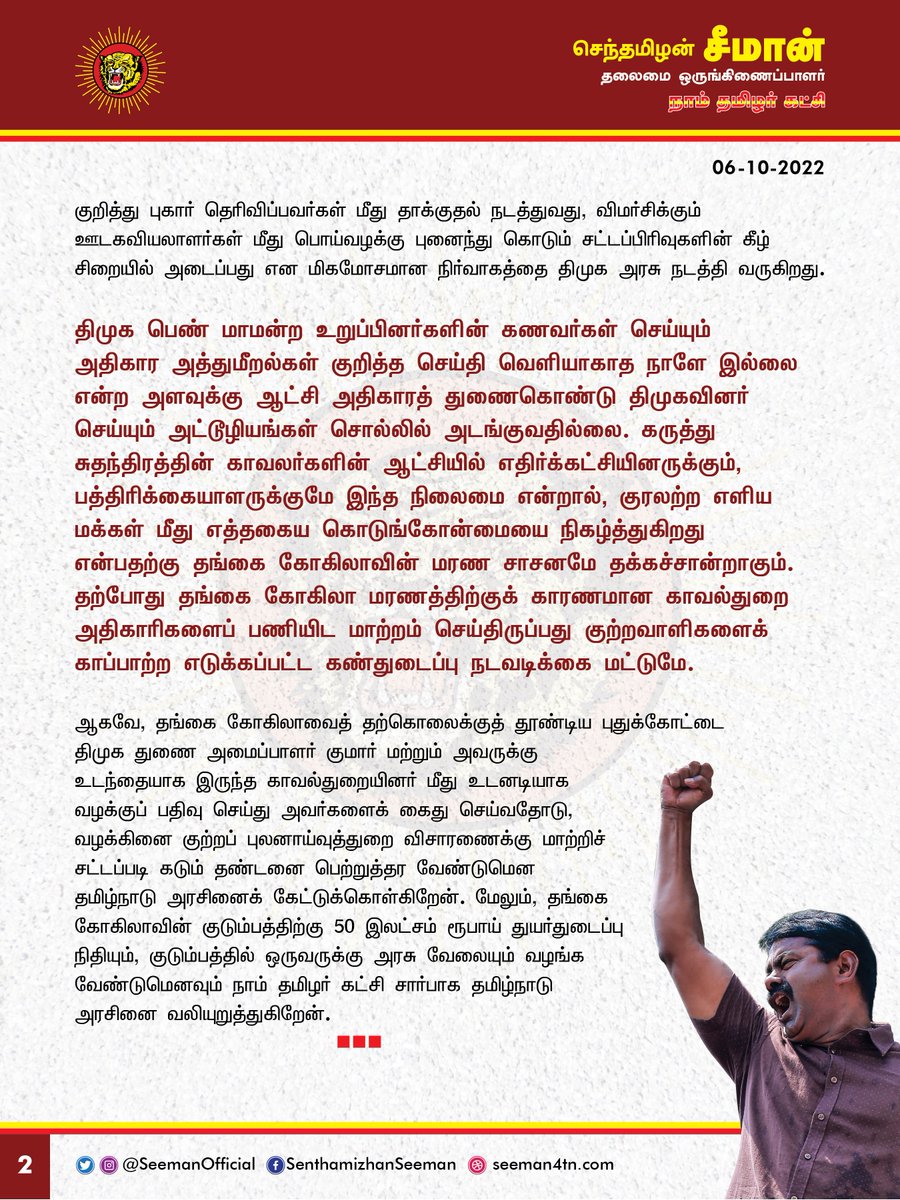 செந்தமிழன் சீமான்
தலைமை ஒருங்கிணைப்பாளர்
நாம் தமிழர் கட்சி

06-10-2022

குறித்து புகார் தெரிவிப்பவர்கள் மீது தாக்குதல் நடத்துவது, விமர்சிக்கும் ஊடகவியலாளர்கள் மீது பொய்வழக்கு புனைந்து கொடும் சட்டப்பிரிவுகளின் கீழ் சிறையில் அடைப்பது என மிகமோசமான நிர்வாகத்தை திமுக அரசு நடத்தி வருகிறது.

திமுக பெண் மாமன்ற உறுப்பினர்களின் கணவர்கள் செய்யும் அதிகார அத்துமீறல்கள் குறித்த செய்தி வெளியாகாத நாளே இல்லை என்ற அளவுக்கு ஆட்சி அதிகாரத் துணைகொண்டு திமுகவினர் செய்யும் அட்டூழியங்கள் சொல்லில் அடங்குவதில்லை. கருத்து சுதந்திரத்தின் காவலர்களின் ஆட்சியில் எதிர்க்கட்சியினருக்கும், பத்திரிக்கையாளருக்குமே இந்த நிலைமை என்றால், குரலற்ற எளிய மக்கள் மீது எத்தகைய கொடுங்கோன்மையை நிகழ்த்துகிறது என்பதற்கு தங்கை கோகிலாவின் மரண சாசனமே தக்கச்சான்றாகும். தற்போது தங்கை கோகிலா மரணத்திற்குக் காரணமான காவல்துறை அதிகாரிகளைப் பணியிட மாற்றம் செய்திருப்பது குற்றவாளிகளைக் காப்பாற்ற எடுக்கப்பட்ட கண்துடைப்பு நடவடிக்கை மட்டுமே.

ஆகவே, தங்கை கோகிலாவைத் தற்கொலைக்குத் தூண்டிய புதுக்கோட்டை திமுக துணை அமைப்பாளர் குமார் மற்றும் அவருக்கு உடந்தையாக இருந்த காவல்துறையினர் மீது உடனடியாக வழக்குப் பதிவு செய்து அவர்களைக் கைது செய்வதோடு, வழக்கினை குற்றப் புலனாய்வுத்துறை விசாரணைக்கு மாற்றிச் சட்டப்படி கடும் தண்டனை பெற்றுத்தர வேண்டுமென தமிழ்நாடு அரசினைக் கேட்டுக்கொள்கிறேன். மேலும், தங்கை கோகிலாவின் குடும்பத்திற்கு 50 இலட்சம் ரூபாய் துயர்துடைப்பு நிதியும், குடும்பத்தில் ஒருவருக்கு அரசு வேலையும் வழங்க வேண்டுமெனவும் நாம் தமிழர் கட்சி சார்பாக தமிழ்நாடு அரசினை வலியுறுத்துகிறேன்.

2 @SeemanOfficial SenthamizhanSeeman seeman4tn.com